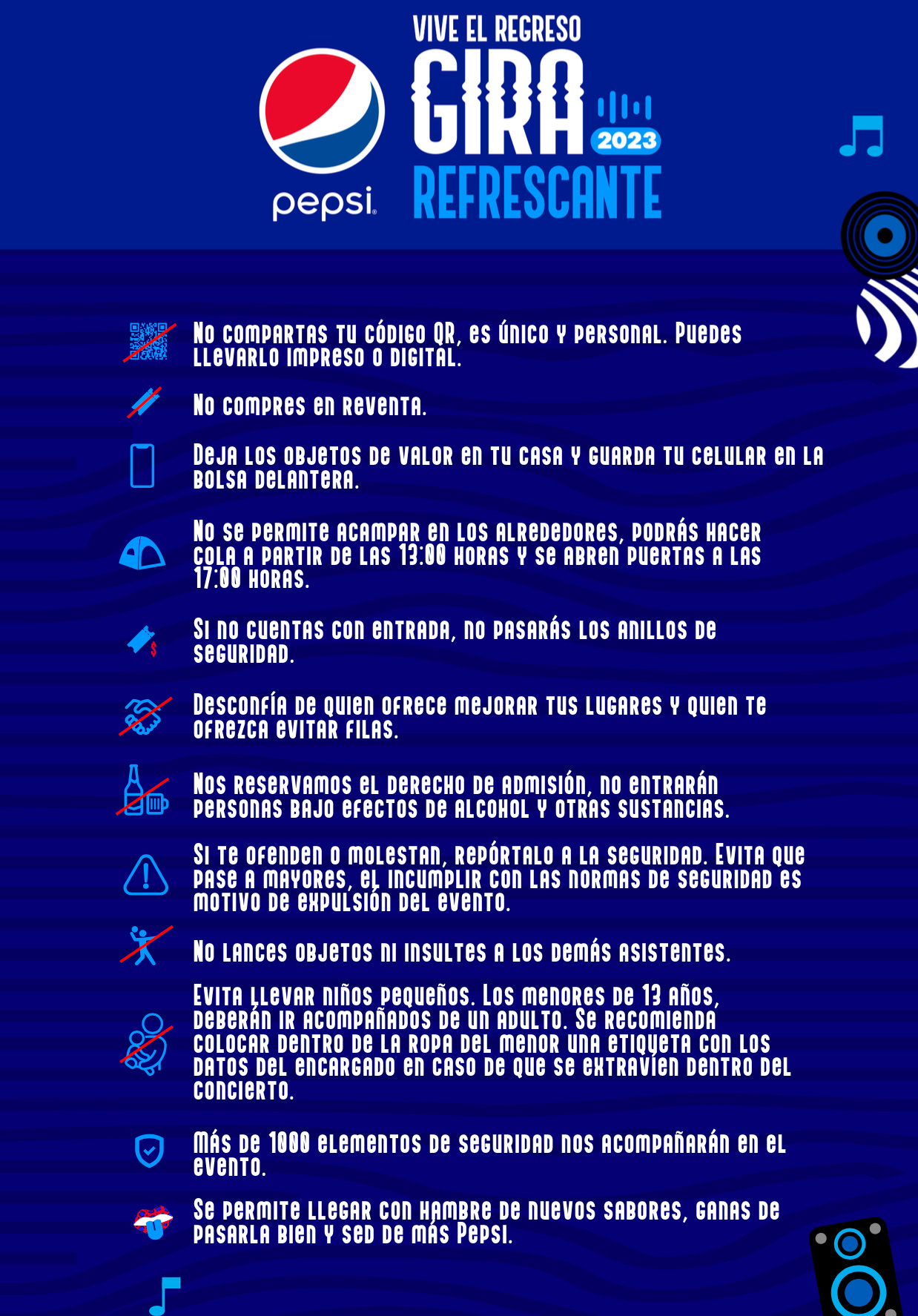 pepsi

VIVE EL REGRESO
GIRA 2023
REFRESCANTE

No compartas tu código QR, es único y personal. Puedes llevarlo impreso o digital.

No compres en reventa.

Deja los objetos de valor en tu casa y guarda tu celular en la bolsa delantera.

No se permite acampar en los alrededores, podrás hacer cola a partir de las 13:00 horas y se abren puertas a las 17:00 horas.

Si no cuentas con entrada, no pasarás los anillos de seguridad.

Desconfía de quien ofrece mejorar tus lugares y quien te ofrezca evitar filas.

Nos reservamos el derecho de admisión, no entrarán personas bajo efectos de alcohol y otras sustancias.

Si te ofenden o molestan, repórtalo a la seguridad. Evita que pase a mayores, el incumplir con las normas de seguridad es motivo de expulsión del evento.

No lances objetos ni insultes a los demás asistentes.

Evita llevar niños pequeños. Los menores de 13 años, deberán ir acompañados de un adulto. Se recomienda colocar dentro de la ropa del menor una etiqueta con los datos del encargado en caso de que se extravíen dentro del concierto.

Más de 1000 elementos de seguridad nos acompañarán en el evento.

Se permite llegar con hambre de nuevos sabores, ganas de pasarla bien y sed de más Pepsi.